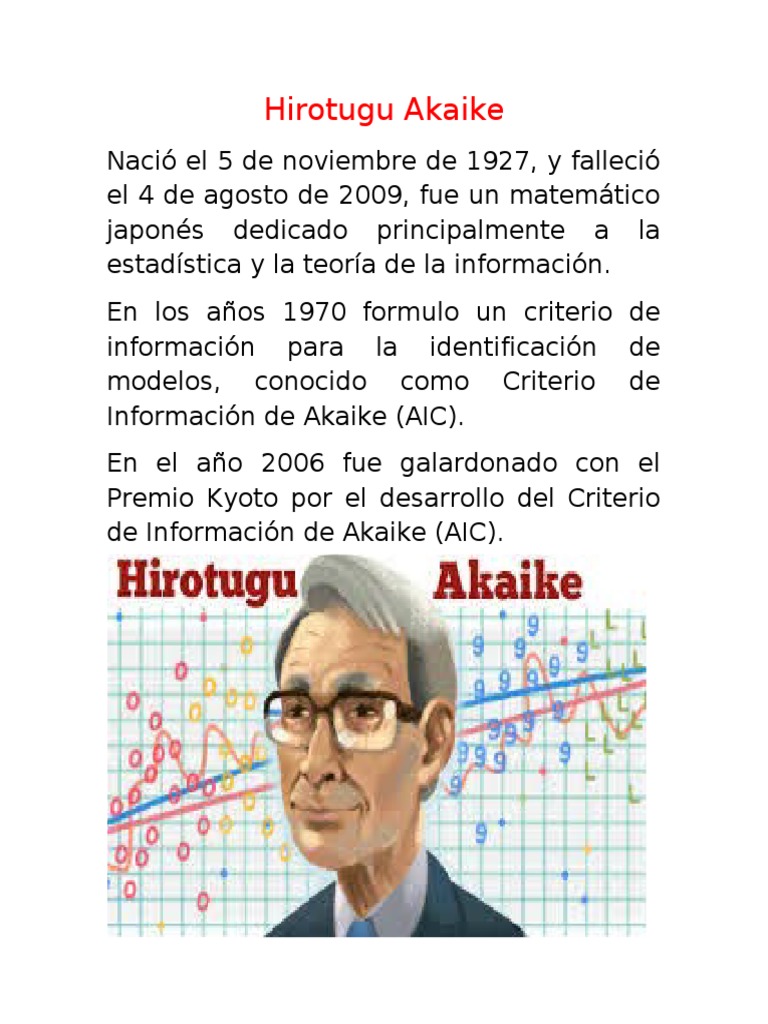 Hirotugu Akaike

Nació el 5 de noviembre de 1927, y falleció el 4 de agosto de 2009, fue un matemático japonés dedicado principalmente a la estadística y la teoría de la información.

En los años 1970 formulo un criterio de información para la identificación de modelos, conocido como Criterio de Información de Akaike (AIC).

En el año 2006 fue galardonado con el Premio Kyoto por el desarrollo del Criterio de Información de Akaike (AIC).

Hirotugu Akaike